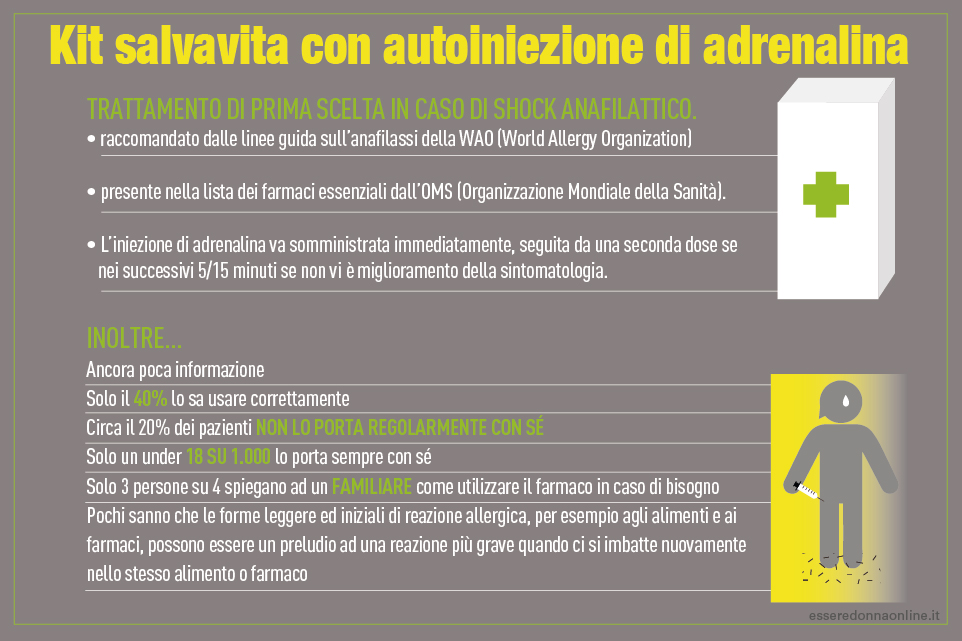 Kit salvavita con autoiniezione di adrenalina

TRATTAMENTO DI PRIMA SCELTA IN CASO DI SHOCK ANAFILATTICO.

• raccomandato dalle linee guida sull'anafilassi della WAO (World Allergy Organization)

• presente nella lista dei farmaci essenziali dall'OMS (Organizzazione Mondiale della Sanità).

• L'iniezione di adrenalina va somministrata immediatamente, seguita da una seconda dose se nei successivi 5/15 minuti se non vi è miglioramento della sintomatologia.

INOLTRE...

Ancora poca informazione

Solo il 40% lo sa usare correttamente

Circa il 20% dei pazienti NON LO PORTA REGOLARMENTE CON SÉ

Solo un under 18 SU 1.000 lo porta sempre con sé

Solo 3 persone su 4 spiegano ad un FAMILIARE come utilizzare il farmaco in caso di bisogno

Pochi sanno che le forme leggere ed iniziali di reazione allergica, per esempio agli alimenti e ai farmaci, possono essere un preludio ad una reazione più grave quando ci si imbatte nuovamente nello stesso alimento o farmaco

esseredonnaonline.it